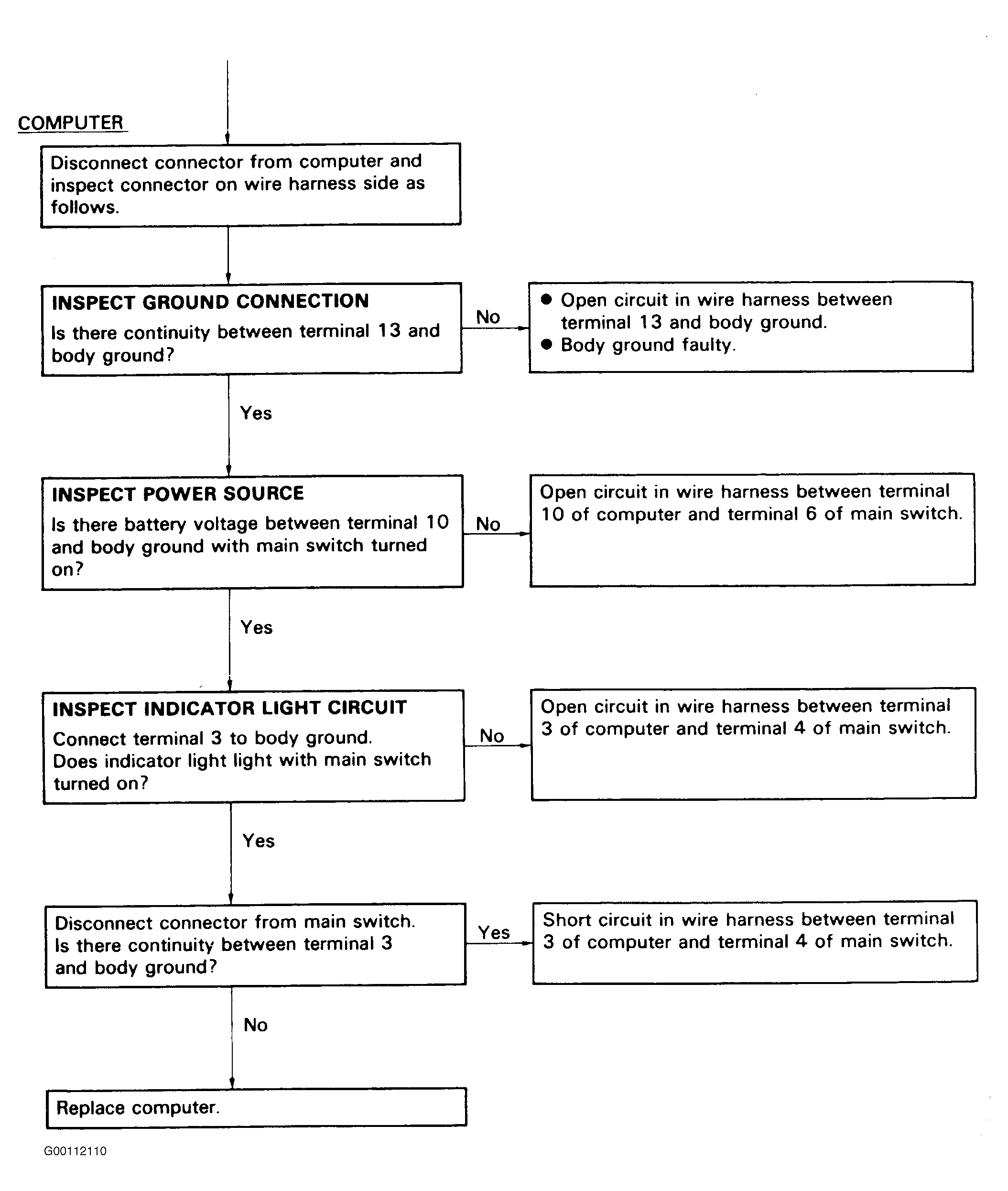 COMPUTER

Disconnect connector from computer and inspect connector on wire harness side as follows.

INSPECT GROUND CONNECTION
Is there continuity between terminal 13 and body ground?

No

● Open circuit in wire harness between terminal 13 and body ground.
● Body ground faulty.

Yes

INSPECT POWER SOURCE
Is there battery voltage between terminal 10 and body ground with main switch turned on?

No

Open circuit in wire harness between terminal 10 of computer and terminal 6 of main switch.

Yes

INSPECT INDICATOR LIGHT CIRCUIT
Connect terminal 3 to body ground.
Does indicator light light with main switch turned on?

No

Open circuit in wire harness between terminal 3 of computer and terminal 4 of main switch.

Yes

Disconnect connector from main switch.
Is there continuity between terminal 3 and body ground?

Yes

Short circuit in wire harness between terminal 3 of computer and terminal 4 of main switch.

No

Replace computer.

G00112110